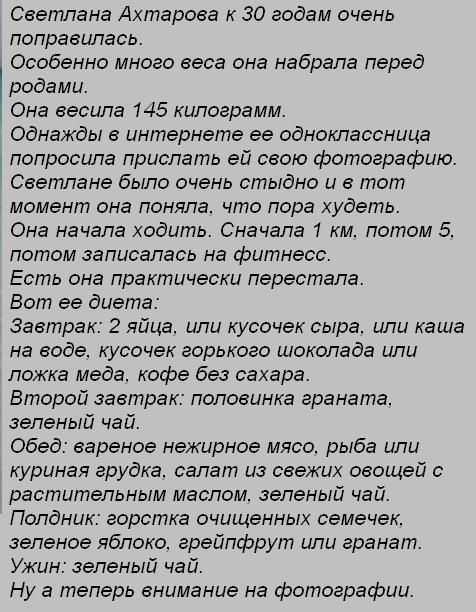 Светлана Ахтарова к 30 годам очень поправилась.
Особенно много веса она набрала перед родами.
Она весила 145 килограмм.
Однажды в интернете ее одноклассница попросила прислать ей свою фотографию.
Светлане было очень стыдно и в тот момент она поняла, что пора худеть.
Она начала ходить. Сначала 1 км, потом 5, потом записалась на фитнесс.
Есть она практически перестала.
Вот ее диета:
Завтрак: 2 яйца, или кусочек сыра, или каша на воде, кусочек горького шоколада или ложка меда, кофе без сахара.
Второй завтрак: половинка граната, зеленый чай.
Обед: вареное нежирное мясо, рыба или куриная грудка, салат из свежих овощей с растительным маслом, зеленый чай.
Полдник: горстка очищенных семечек, зеленое яблоко, грейпфрут или гранат.
Ужин: зеленый чай.
Ну а теперь внимание на фотографии.